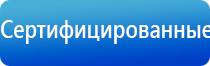 Сертифицированные